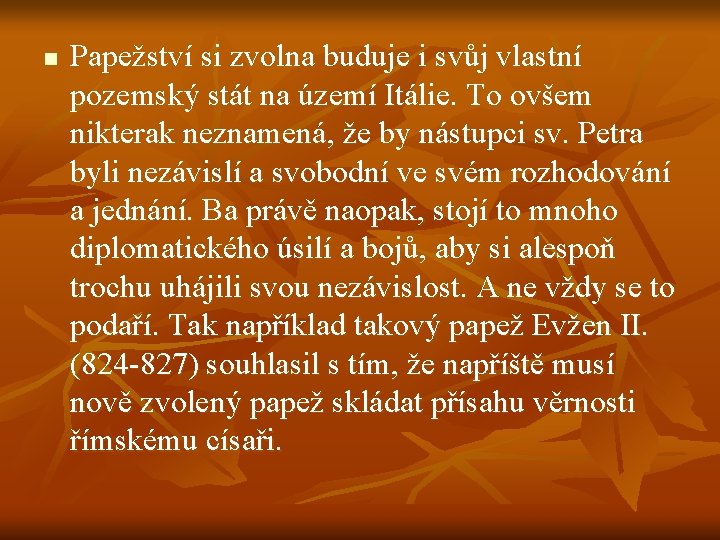 Papežství si zvolna buduje i svůj vlastní pozemský stát na území Itálie. To ovšem nikterak neznamená, že by nástupci sv. Petra byli nezávislí a svobodní ve svém rozhodování a jednání. Ba právě naopak, stojí to mnoho diplomatického úsilí a bojů, aby si alespoň trochu uhájili svou nezávislost. A ne vždy se to podaří. Tak například takový papež Evžen II. (824-827) souhlasil s tím, že napříště musí nově zvolený papež skládat přísahu věrnosti římskému císaři.